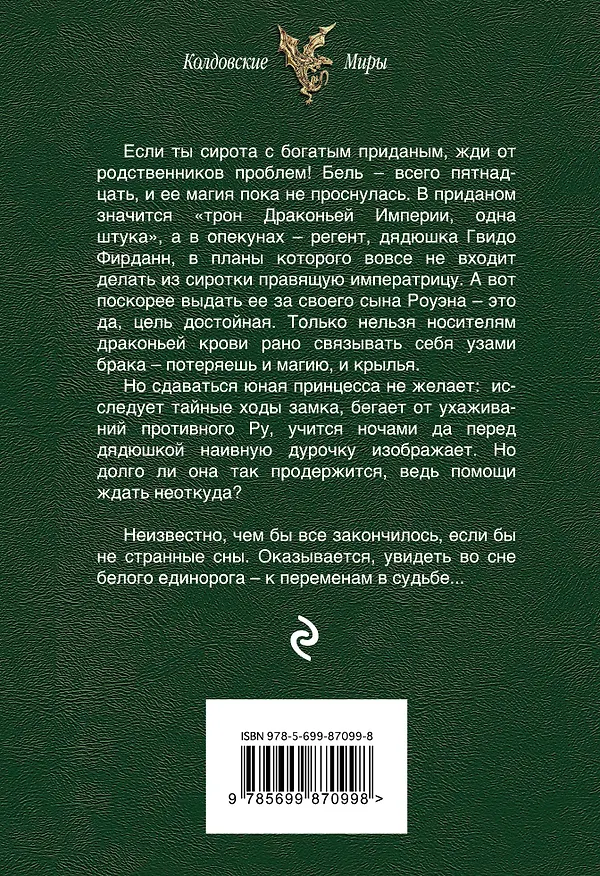 Колдовские Миры

Если ты сирота с богатым приданым, жди от родственников проблем! Бель – всего пятнадцать, и ее магия пока не проснулась. В приданом значится «трон Драконьей Империи, одна штука», а в опекунах – регент, дядюшка Гвидо Фирданн, в планы которого вовсе не входит делать из сиротки правящую императрицу. А вот поскорее выдать ее за своего сына Роуэна – это да, цель достойная. Только нельзя носителям драконьей крови рано связывать себя узами брака – потеряешь и магию, и крылья.

Но сдаваться юная принцесса не желает: исследует тайные ходы замка, бегает от ухаживаний противного Ру, учится ночами да перед дядюшкой наивную дурочку изображает. Но долго ли она так продержится, ведь помощи ждать неоткуда?

Неизвестно, чем бы все закончилось, если бы не странные сны. Оказывается, увидеть во сне белого единорога – к переменам в судьбе...

ISBN 978-5-699-87099-8

9 785699 870998 >